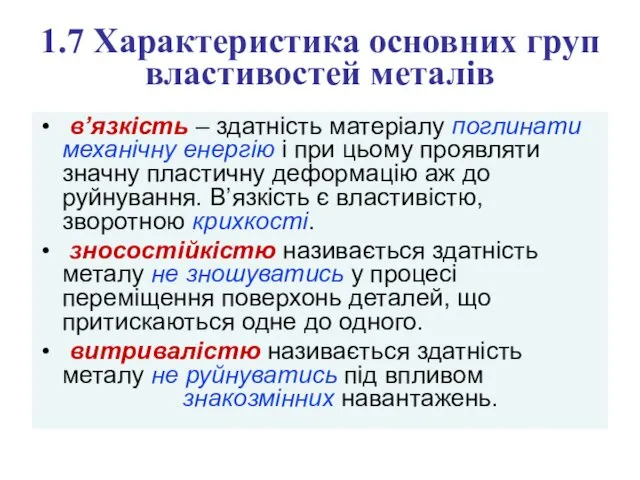 1.7 Характеристика основних груп властивостей металів

• в’язкість – здатність матеріалу поглинати механічну енергію і при цьому проявляти значну пластичну деформацію аж до руйнування. В’язкість є властивістю, зворотною крихкості.

• зносостійкістю називається здатність металу не зношуватись у процесі переміщення поверхонь деталей, що притискаються одне до одного.

• витривалістю називається здатність металу не руйнуватись під впливом знакозмінних навантажень.